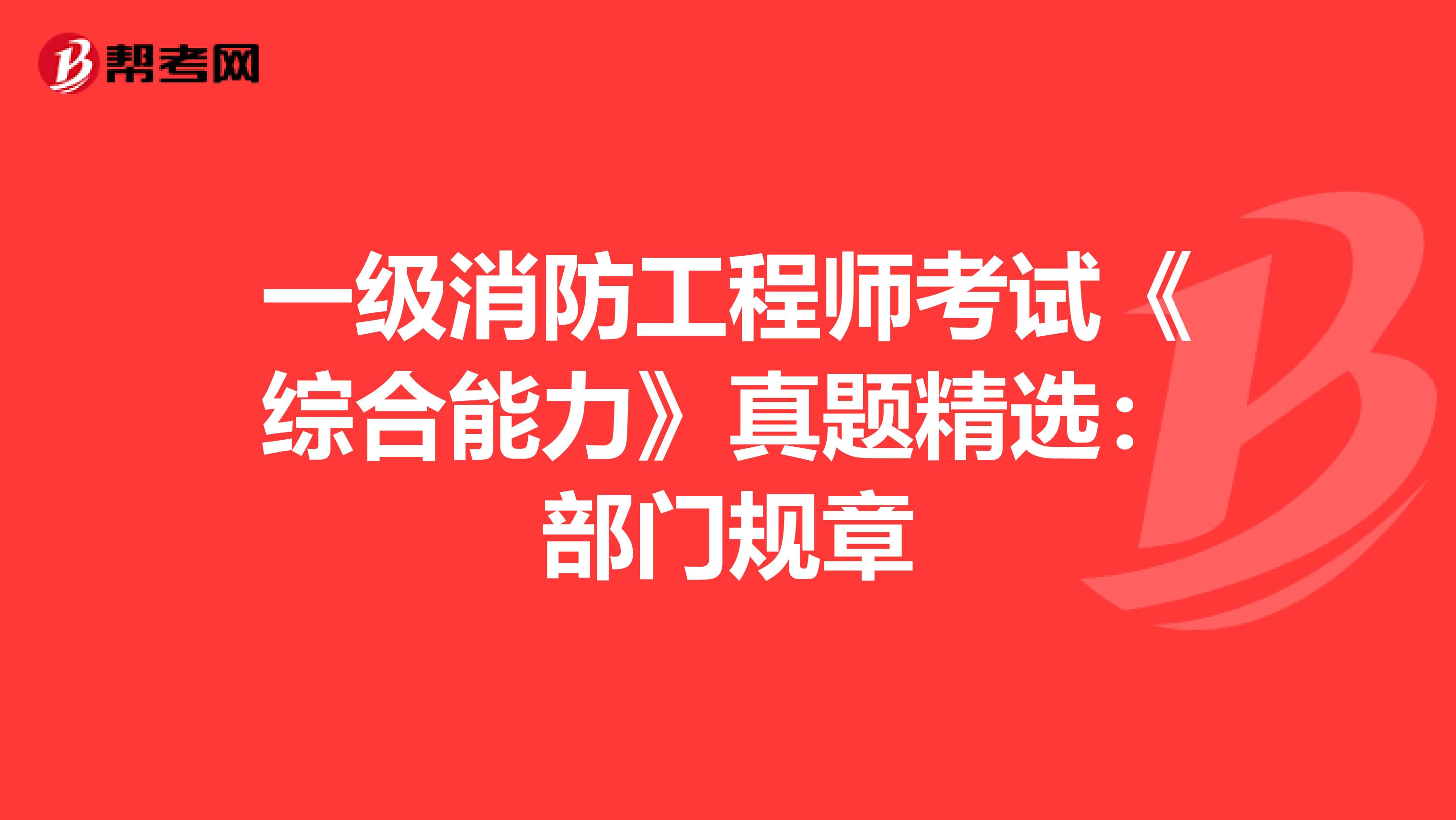 帮考网

一级消防工程师考试《综合能力》真题精选：部门规章